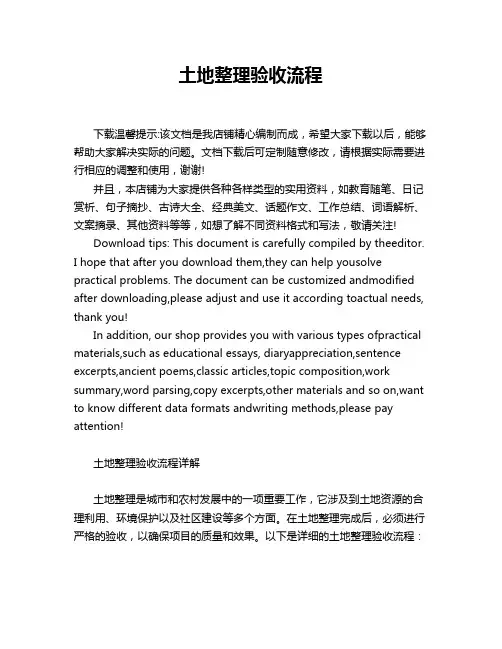 土地整理验收流程

下载温馨提示:该文档是我店铺精心编制而成，希望大家下载以后，能够帮助大家解决实际的问题。文档下载后可定制随意修改，请根据实际需要进行相应的调整和使用，谢谢!

并且，本店铺为大家提供各种各样类型的实用资料，如教育随笔、日记赏析、句子摘抄、古诗大全、经典美文、话题作文、工作总结、词语解析、文案摘录、其他资料等等，如想了解不同资料格式和写法，敬请关注!

Download tips: This document is carefully compiled by theeditor. I hope that after you download them,they can help yousolve practical problems. The document can be customized andmodified after downloading,please adjust and use it according toactual needs, thank you!

In addition, our shop provides you with various types ofpractical materials,such as educational essays, diaryappreciation,sentence excerpts,ancient poems,classic articles,topic composition,work summary,word parsing,copy excerpts,other materials and so on,want to know different data formats andwriting methods,please pay attention!

土地整理验收流程详解

土地整理是城市和农村发展中的一项重要工作，它涉及到土地资源的合理利用、环境保护以及社区建设等多个方面。在土地整理完成后，必须进行严格的验收，以确保项目的质量和效果。以下是详细的土地整理验收流程：